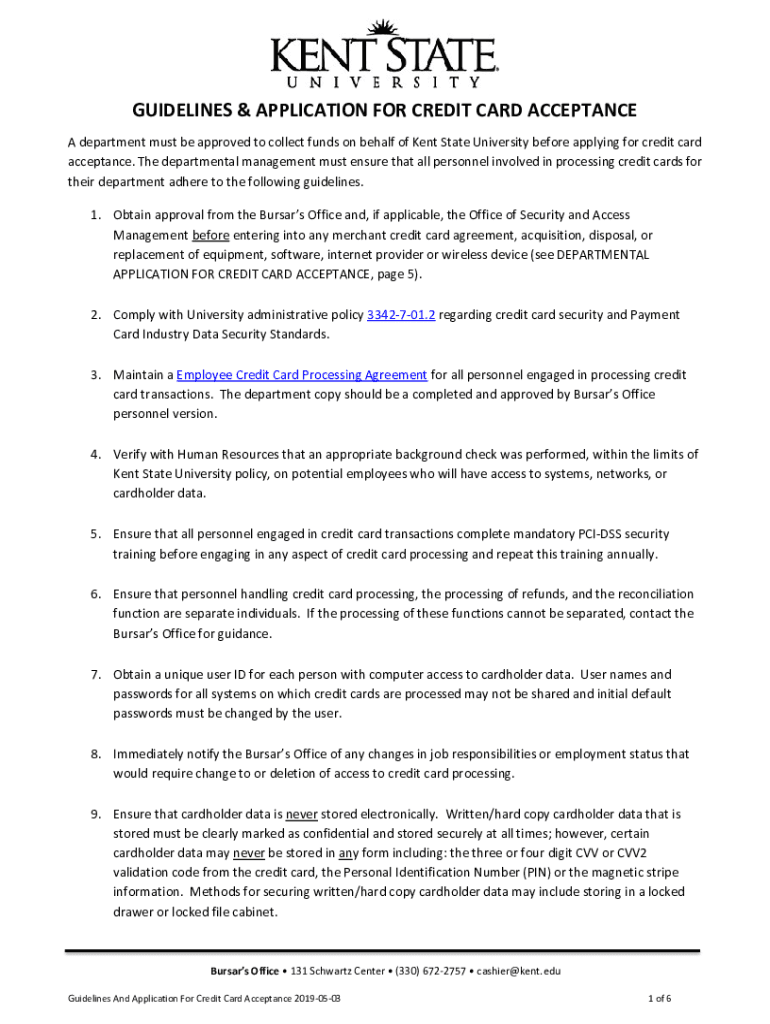 KENT STATE
UNIVERSITY

GUIDELINES & APPLICATION FOR CREDIT CARD ACCEPTANCE

A department must be approved to collect funds on behalf of Kent State University before applying for credit card acceptance. The departmental management must ensure that all personnel involved in processing credit cards for their department adhere to the following guidelines.

1. Obtain approval from the Bursar's Office and, if applicable, the Office of Security and Access Management before entering into any merchant credit card agreement, acquisition, disposal, or replacement of equipment, software, internet provider or wireless device (see DEPARTMENTAL APPLICATION FOR CREDIT CARD ACCEPTANCE, page 5).

2. Comply with University administrative policy 3342-7-01.2 regarding credit card security and Payment Card Industry Data Security Standards.

3. Maintain a Employee Credit Card Processing Agreement for all personnel engaged in processing credit card transactions. The department copy should be a completed and approved by Bursar's Office personnel version.

4. Verify with Human Resources that an appropriate background check was performed, within the limits of Kent State University policy, on potential employees who will have access to systems, networks, or cardholder data.

5. Ensure that all personnel engaged in credit card transactions complete mandatory PCI-DSS security training before engaging in any aspect of credit card processing and repeat this training annually.

6. Ensure that personnel handling credit card processing, the processing of refunds, and the reconciliation function are separate individuals. If the processing of these functions cannot be separated, contact the Bursar's Office for guidance.

7. Obtain a unique user ID for each person with computer access to cardholder data. User names and passwords for all systems on which credit cards are processed may not be shared and initial default passwords must be changed by the user.

8. Immediately notify the Bursar's Office of any changes in job responsibilities or employment status that would require change to or deletion of access to credit card processing.

9. Ensure that cardholder data is never stored electronically. Written/hard copy cardholder data that is stored must be clearly marked as confidential and stored securely at all times; however, certain cardholder data may never be stored in any form including: the three or four digit CVV or CVV2 validation code from the credit card, the Personal Identification Number (PIN) or the magnetic stripe information. Methods for securing written/hard copy cardholder data may include storing in a locked drawer or locked file cabinet.

Bursar's Office • 131 Schwartz Center • (330) 672-2757 • cashier@kent.edu

Guidelines And Application For Credit Card Acceptance 2019-05-03

1 of 6